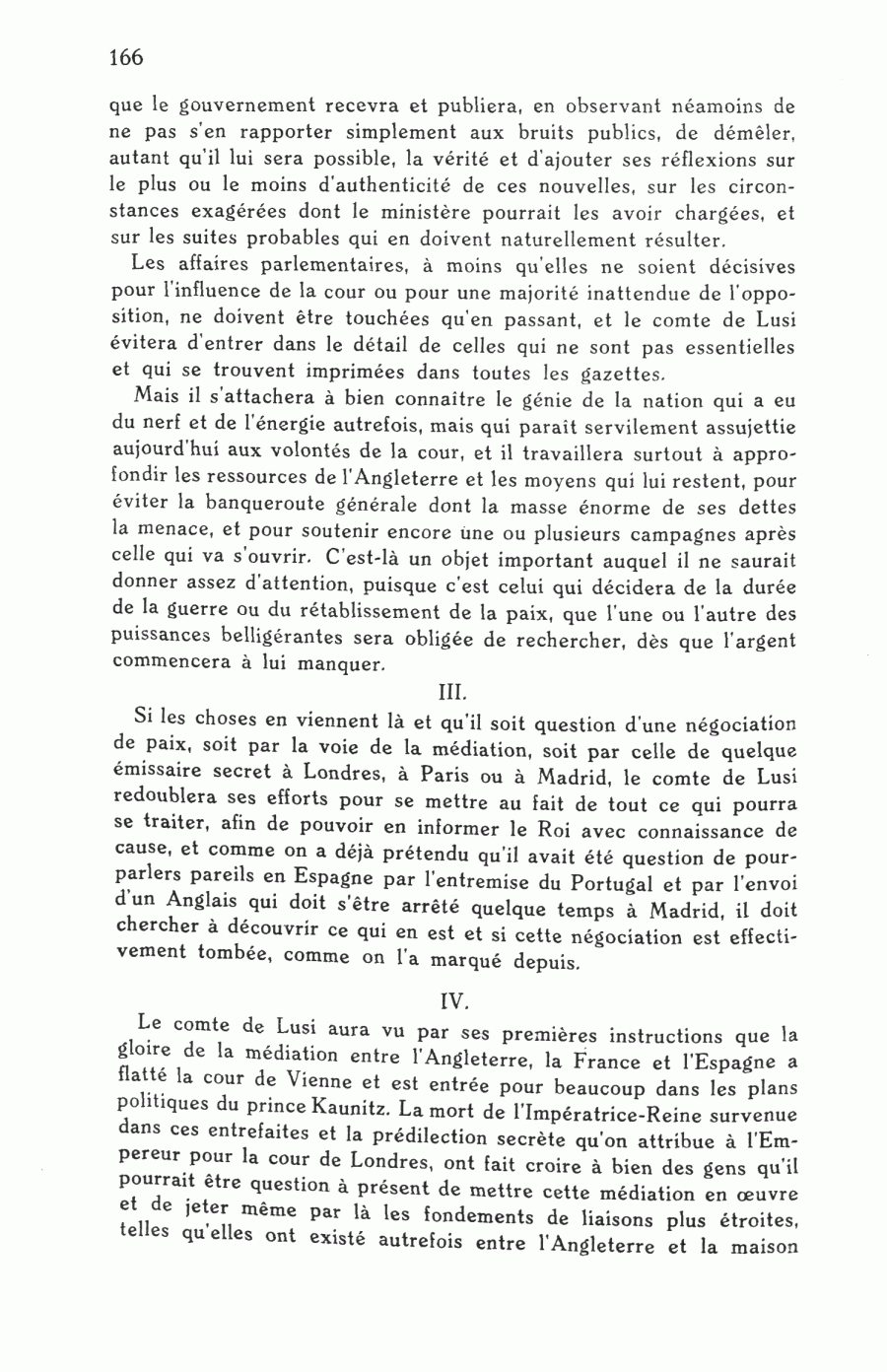 166

que le gouvernement recevra et publiera, en observant néamoins de ne pas s'en rapporter simplement aux bruits publics, de démêler, autant qu'il lui sera possible, la vérité et d'ajouter ses réflexions sur le plus ou le moins d'authenticité de ces nouvelles, sur les circonstances exagérées dont le ministère pourrait les avoir chargées, et sur les suites probables qui en doivent naturellement résulter.

Les affaires parlementaires, à moins qu'elles ne soient décisives pour l'influence de la cour ou pour une majorité inattendue de l'opposition, ne doivent être touchées qu'en passant, et le comte de Lusi évitera d'entrer dans le détail de celles qui ne sont pas essentielles et qui se trouvent imprimées dans toutes les gazettes.

Mais il s'attachera à bien connaître le génie de la nation qui a eu du nerf et de l'énergie autrefois, mais qui paraît servilement assujettie aujourd'hui aux volontés de la cour, et il travaillera surtout à approfondir les ressources de l'Angleterre et les moyens qui lui restent, pour éviter la banqueroute générale dont la masse énorme de ses dettes la menace, et pour soutenir encore une ou plusieurs campagnes après celle qui va s'ouvrir. C'est-là un objet important auquel il ne saurait donner assez d'attention, puisque c'est celui qui décidera de la durée de la guerre ou du rétablissement de la paix, que l'une ou l'autre des puissances belligérantes sera obligée de rechercher, dès que l'argent commencera à lui manquer.

III.

Si les choses en viennent là et qu'il soit question d'une négociation de paix, soit par la voie de la médiation, soit par celle de quelque émissaire secret à Londres, à Paris ou à Madrid, le comte de Lusi redoublera ses efforts pour se mettre au fait de tout ce qui pourra se traiter, afin de pouvoir en informer le Roi avec connaissance de cause, et comme on a déjà prétendu qu'il avait été question de pourparlers pareils en Espagne par l'entremise du Portugal et par l'envoi d'un Anglais qui doit s'être arrêté quelque temps à Madrid, il doit chercher à découvrir ce qui en est et si cette négociation est effectivement tombée, comme on l'a marqué depuis.

IV.

Le comte de Lusi aura vu par ses premières instructions que la gloire de la médiation entre l'Angleterre, la France et l'Espagne a flatté la cour de Vienne et est entrée pour beaucoup dans les plans politiques du prince Kaunitz. La mort de l'Impératrice-Reine survenue dans ces entrefaites et la prédilection secrète qu'on attribue à l'Empereur pour la cour de Londres, ont fait croire à bien des gens qu'il pourrait être question à présent de mettre cette médiation en œuvre et de jeter même par là les fondements de liaisons plus étroites, telles qu'elles ont existé autrefois entre l'Angleterre et la maison